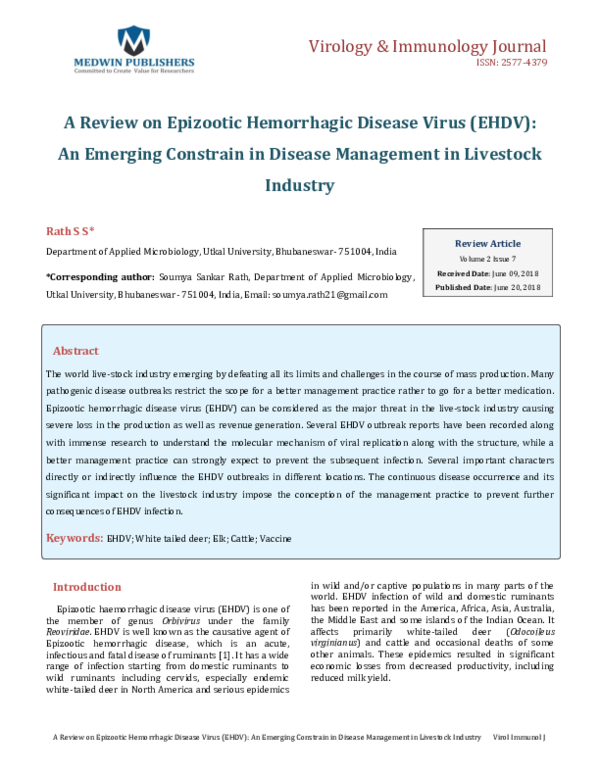 MEDWIN PUBLISHERS
Committed to Create Value for Researchers

Virology & Immunology Journal
ISSN: 2577-4379

A Review on Epizootic Hemorrhagic Disease Virus (EHDV): An Emerging Constrain in Disease Management in Livestock Industry

Rath S S*

Department of Applied Microbiology, Utkal University, Bhubaneswar- 751004, India

*Corresponding author: Soumya Sankar Rath, Department of Applied Microbiology, Utkal University, Bhubaneswar- 751004, India, Email: soumya.rath21@gmail.com

Review Article
Volume 2 Issue 7
Received Date: June 09, 2018
Published Date: June 20, 2018

Abstract

The world live-stock industry emerging by defeating all its limits and challenges in the course of mass production. Many pathogenic disease outbreaks restrict the scope for a better management practice rather to go for a better medication. Epizootic hemorrhagic disease virus (EHDV) can be considered as the major threat in the live-stock industry causing severe loss in the production as well as revenue generation. Several EHDV outbreak reports have been recorded along with immense research to understand the molecular mechanism of viral replication along with the structure, while a better management practice can strongly expect to prevent the subsequent infection. Several important characters directly or indirectly influence the EHDV outbreaks in different locations. The continuous disease occurrence and its significant impact on the livestock industry impose the conception of the management practice to prevent further consequences of EHDV infection.

Keywords: EHDV; White tailed deer; Elk; Cattle; Vaccine

Introduction

Epizootic haemorrhagic disease virus (EHDV) is one of the member of genus Orbivirus under the family Reoviridae. EHDV is well known as the causative agent of Epizootic hemorrhagic disease, which is an acute, infectious and fatal disease of ruminants [1]. It has a wide range of infection starting from domestic ruminants to wild ruminants including cervids, especially endemic white-tailed deer in North America and serious epidemics in wild and/or captive populations in many parts of the world. EHDV infection of wild and domestic ruminants has been reported in the America, Africa, Asia, Australia, the Middle East and some islands of the Indian Ocean. It affects primarily white-tailed deer (Odocoileus virginianus) and cattle and occasional deaths of some other animals. These epidemics resulted in significant economic losses from decreased productivity, including reduced milk yield.

A Review on Epizootic Hemorrhagic Disease Virus (EHDV): An Emerging Constrain in Disease Management in Livestock Industry Virol Immunol J